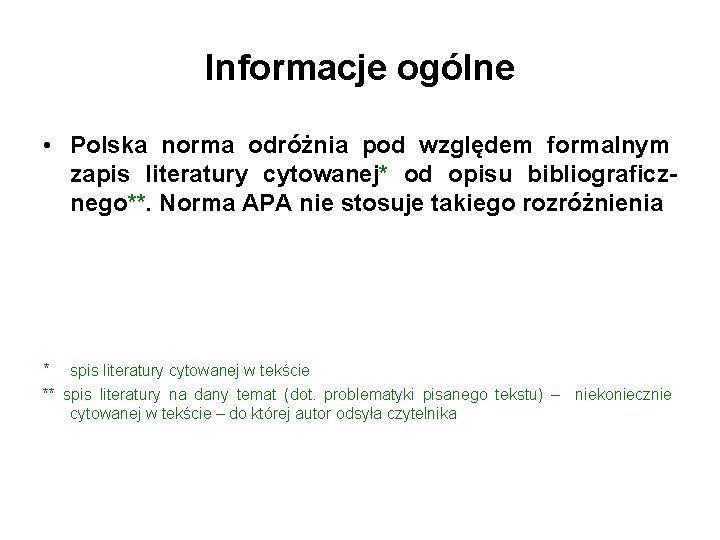 Informacje ogólne

• Polska norma odróżnia pod względem formalnym zapis literatury cytowanej* od opisu bibliograficznego**. Norma APA nie stosuje takiego rozróżnienia

* spis literatury cytowanej w tekście

** spis literatury na dany temat (dot. problematyki pisanego tekstu) – niekoniecznie cytowanej w tekście – do której autor odsyła czytelnika